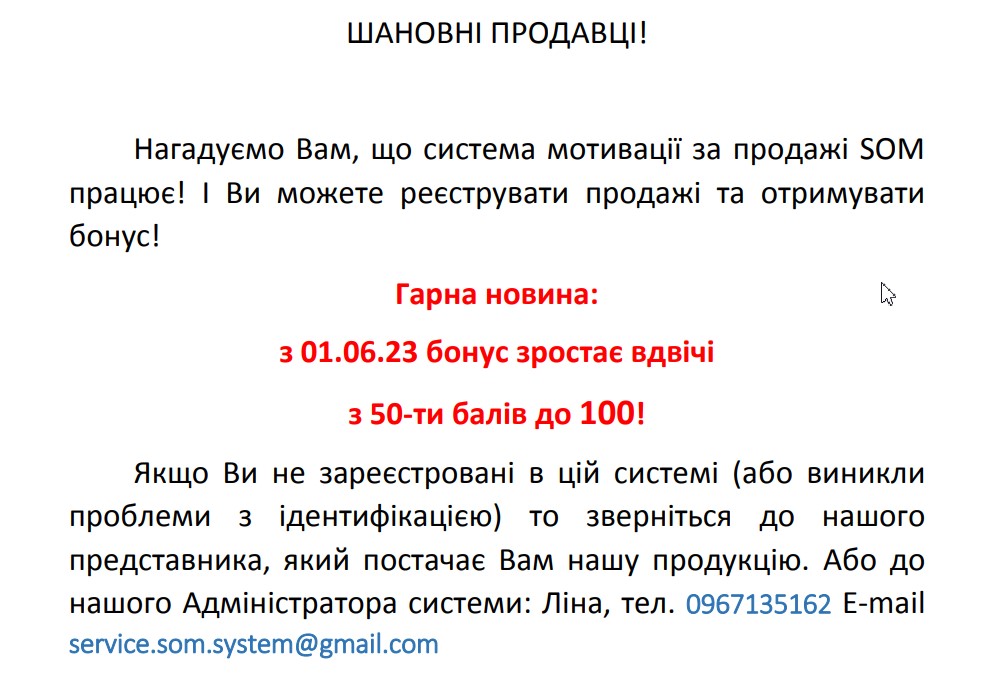 ШАНОВНІ ПРОДАВЦІ!

Нагадуємо Вам, що система мотивації за продажі SOM працює! І Ви можете реєструвати продажі та отримувати бонус!

Гарна новина:

з 01.06.23 бонус зростає вдвічі

з 50-ти балів до 100!

Якщо Ви не зареєстровані в цій системі (або виникли проблеми з ідентифікацією) то зверніться до нашого представника, який постачає Вам нашу продукцію. Або до нашого Адміністратора системи: Ліна, тел. 0967135162 E-mail service.som.system@gmail.com